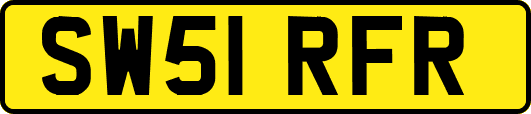 SW51 RFR